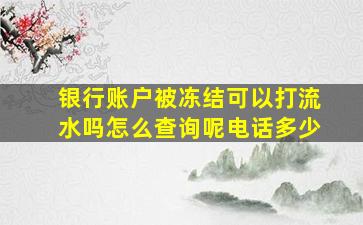 银行账户被冻结可以打流水吗怎么查询呢电话多少